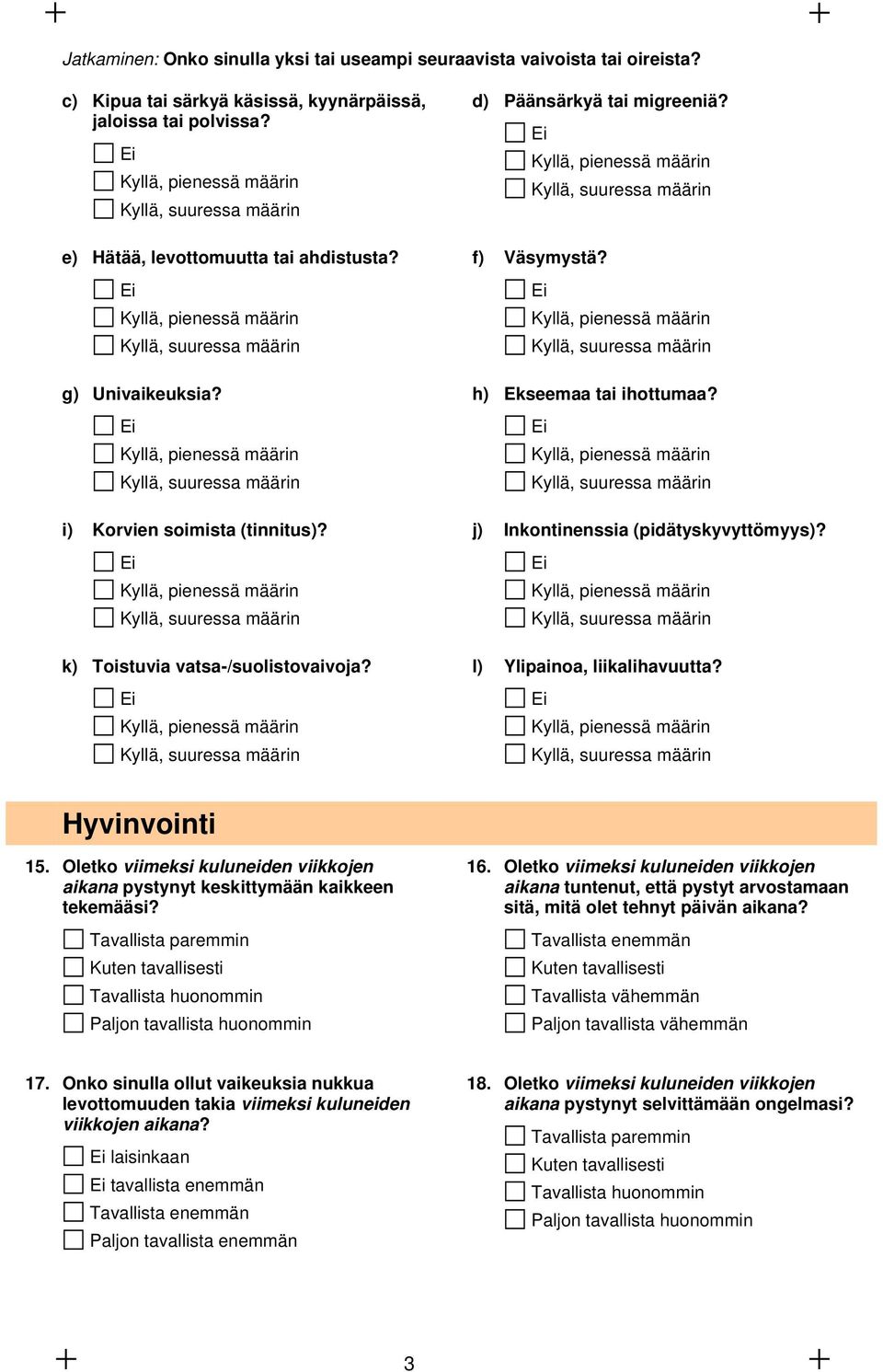 Jatkaminen: Onko sinulla yksi tai useampi seuraavista vaivoista tai oireista?

c) Kipua tai särkyä käsissä, kyynärpäissä, jaloissa tai polvissa?
Ei
Kyllä, pienessä määrin
Kyllä, suuressa määrin

d) Päänsärkyä tai migreeniä?
Ei
Kyllä, pienessä määrin
Kyllä, suuressa määrin

e) Hätää, levottomuutta tai ahdistusta?
Ei
Kyllä, pienessä määrin
Kyllä, suuressa määrin

f) Väsymystä?
Ei
Kyllä, pienessä määrin
Kyllä, suuressa määrin

g) Univaikeuksia?
Ei
Kyllä, pienessä määrin
Kyllä, suuressa määrin

h) Ekseemaa tai ihottumaa?
Ei
Kyllä, pienessä määrin
Kyllä, suuressa määrin

i) Korvien soimista (tinnitus)?
Ei
Kyllä, pienessä määrin
Kyllä, suuressa määrin

j) Inkontinenssia (pidätyskyvyttömyys)?
Ei
Kyllä, pienessä määrin
Kyllä, suuressa määrin

k) Toistuvia vatsa-/suolistovaivoja?
Ei
Kyllä, pienessä määrin
Kyllä, suuressa määrin

l) Ylipainoa, liikalihavuutta?
Ei
Kyllä, pienessä määrin
Kyllä, suuressa määrin

Hyvinvointi

15. Oletko viimeksi kuluneiden viikkojen aikana pystynyt keskittymään kaikkeen tekemääsi?
Tavallista paremmin
Kuten tavallisesti
Tavallista huonommin
Paljon tavallista huonommin

16. Oletko viimeksi kuluneiden viikkojen aikana tuntenut, että pystyt arvostamaan sitä, mitä olet tehnyt päivän aikana?
Tavallista enemmän
Kuten tavallisesti
Tavallista vähemmän
Paljon tavallista vähemmän

17. Onko sinulla ollut vaikeuksia nukkua levottomuuden takia viimeksi kuluneiden viikkojen aikana?
Ei laisinkaan
Ei tavallista enemmän
Tavallista enemmän
Paljon tavallista enemmän

18. Oletko viimeksi kuluneiden viikkojen aikana pystynyt selvittämään ongelmasi?
Tavallista paremmin
Kuten tavallisesti
Tavallista huonommin
Paljon tavallista huonommin

3